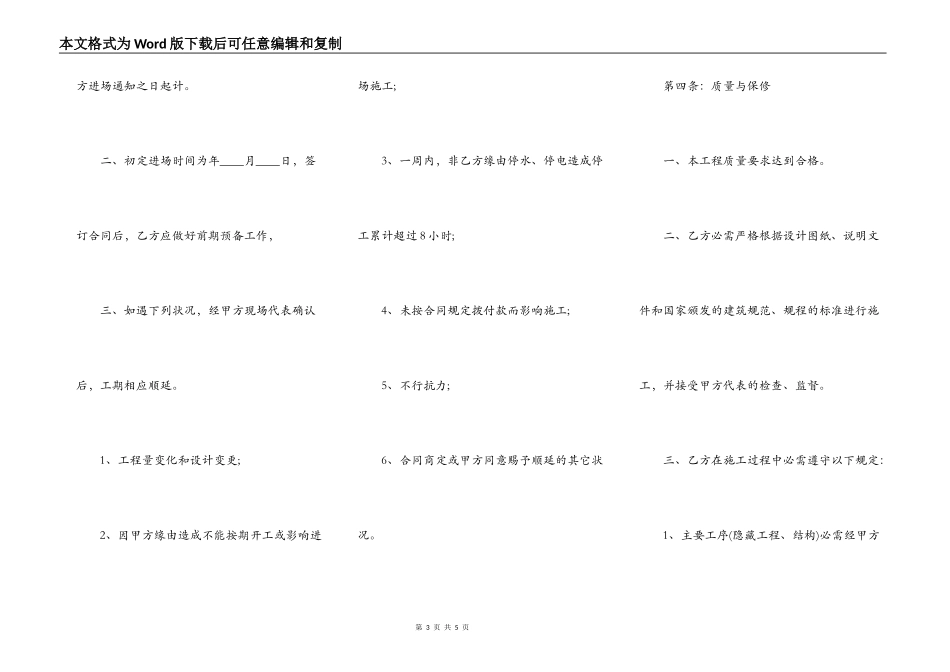 本文格式为Word版下载后可任意编辑和复制

方进场通知之日起计。

二、初定进场时间为年____月____日，签订合同后，乙方应做好前期预备工作，

三、如遇下列状况，经甲方现场代表确认后，工期相应顺延。

1、工程量变化和设计变更;

2、因甲方缘由造成不能按期开工或影响进场施工;

3、一周内，非乙方缘由停水、停电造成停工累计超过8小时;

4、未按合同规定拨付款而影响施工;

5、不行抗力;

6、合同商定或甲方同意赐予顺延的其它状况。

第四条：质量与保修

一、本工程质量要求达到合格。

二、乙方必需严格根据设计图纸、说明文件和国家颁发的建筑规范、规程的标准进行施工，并接受甲方代表的检查、监督。

三、乙方在施工过程中必需遵守以下规定：

1、主要工序(隐藏工程、结构)必需经甲方

第 3 页 共 5 页